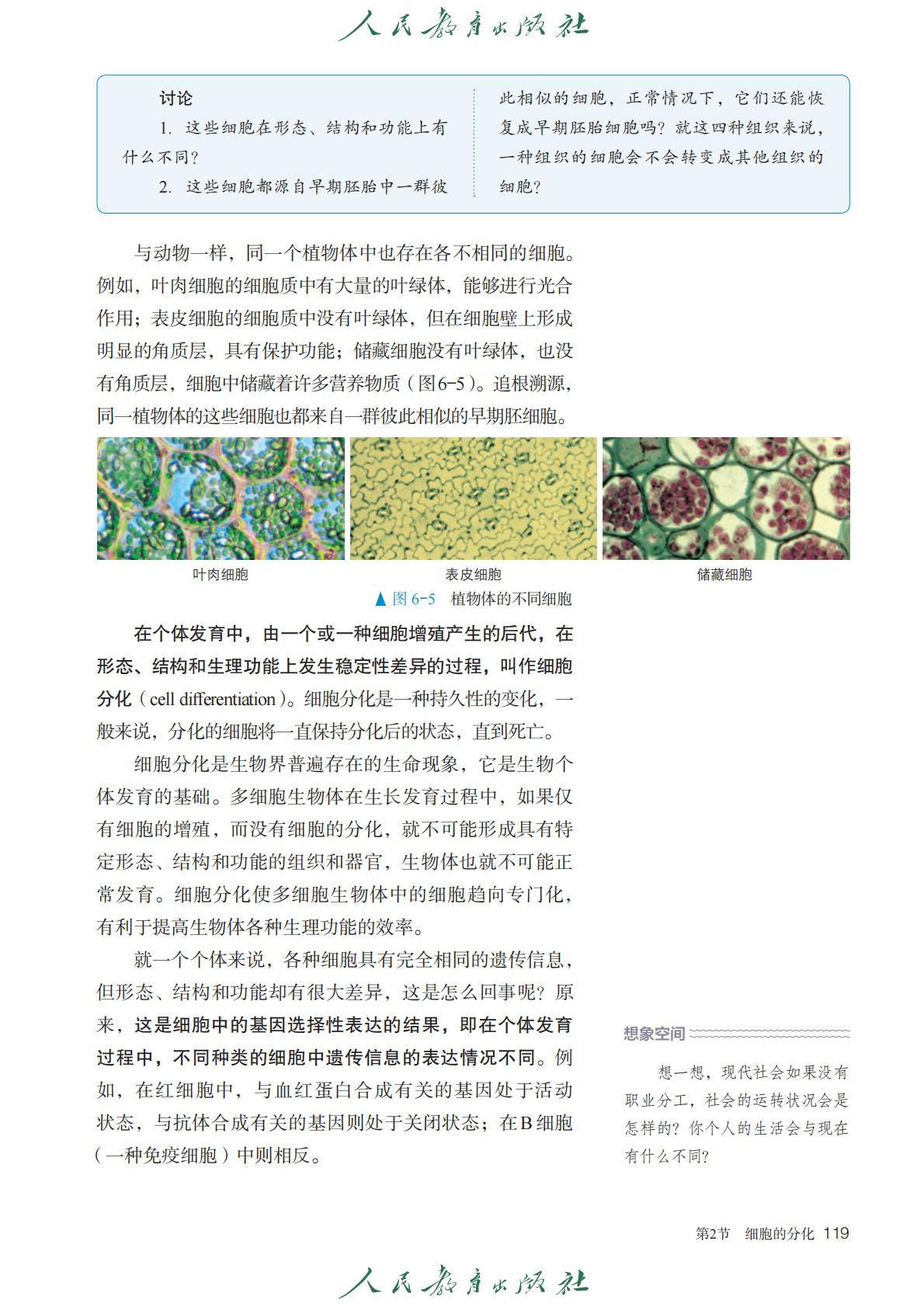 人民教育出版社

讨论

1. 这些细胞在形态、结构和功能上有什么不同？

2. 这些细胞都源自早期胚胎中一群彼此相似的细胞，正常情况下，它们还能恢复成早期胚胎细胞吗？就这四种组织来说，一种组织的细胞会不会转变成其他组织的细胞？

与动物一样，同一个植物体中也存在各不相同的细胞。例如，叶肉细胞的细胞质中有大量的叶绿体，能够进行光合作用；表皮细胞的细胞质中没有叶绿体，但在细胞壁上形成明显的角质层，具有保护功能；储藏细胞没有叶绿体，也没有角质层，细胞中储藏着许多营养物质（图6-5）。追根溯源，同一植物体的这些细胞也都来自一群彼此相似的早期胚细胞。

叶肉细胞

表皮细胞

储藏细胞

▲ 图 6-5 植物体的不同细胞

在个体发育中，由一个或一种细胞增殖产生的后代，在形态、结构和生理功能上发生稳定性差异的过程，叫作细胞分化（cell differentiation）。细胞分化是一种持久性的变化，一般来说，分化的细胞将一直保持分化后的状态，直到死亡。

细胞分化是生物界普遍存在的生命现象，它是生物个体发育的基础。多细胞生物体在生长发育过程中，如果仅有细胞的增殖，而没有细胞的分化，就不可能形成具有特定形态、结构和功能的组织和器官，生物体也就不可能正常发育。细胞分化使多细胞生物体中的细胞趋向专门化，有利于提高生物体各种生理功能的效率。

就一个个体来说，各种细胞具有完全相同的遗传信息，但形态、结构和功能却有很大差异，这是怎么回事呢？原来，这是细胞中的基因选择性表达的结果，即在个体发育过程中，不同种类的细胞中遗传信息的表达情况不同。例如，在红细胞中，与血红蛋白合成有关的基因处于活动状态，与抗体合成有关的基因则处于关闭状态；在B细胞（一种免疫细胞）中则相反。

想象空间

想一想，现代社会如果没有职业分工，社会的运转状况会是怎样的？你个人的生活会与现在有什么不同？

第2节 细胞的分化 119

人民教育出版社